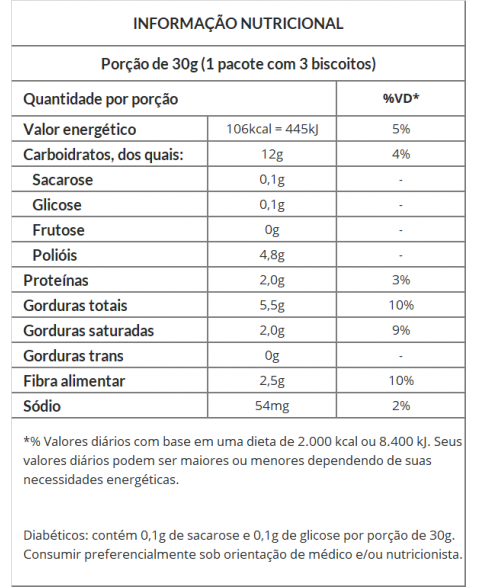 INFORMAÇÃO NUTRICIONAL

Porção de 30g (1 pacote com 3 biscoitos)

| Quantidade por porção | | %VD* |
|---|---|---|
| Valor energético | 106kcal = 445kJ | 5% |
| Carboidratos, dos quais: | 12g | 4% |
| Sacarose | 0,1g | - |
| Glicose | 0,1g | - |
| Frutose | 0g | - |
| Polióis | 4,8g | - |
| Proteínas | 2,0g | 3% |
| Gorduras totais | 5,5g | 10% |
| Gorduras saturadas | 2,0g | 9% |
| Gorduras trans | 0g | - |
| Fibra alimentar | 2,5g | 10% |
| Sódio | 54mg | 2% |

*% Valores diários com base em uma dieta de 2.000 kcal ou 8.400 kJ. Seus valores diários podem ser maiores ou menores dependendo de suas necessidades energéticas.

Diabéticos: contém 0,1g de sacarose e 0,1g de glicose por porção de 30g. Consumir preferencialmente sob orientação de médico e/ou nutricionista.